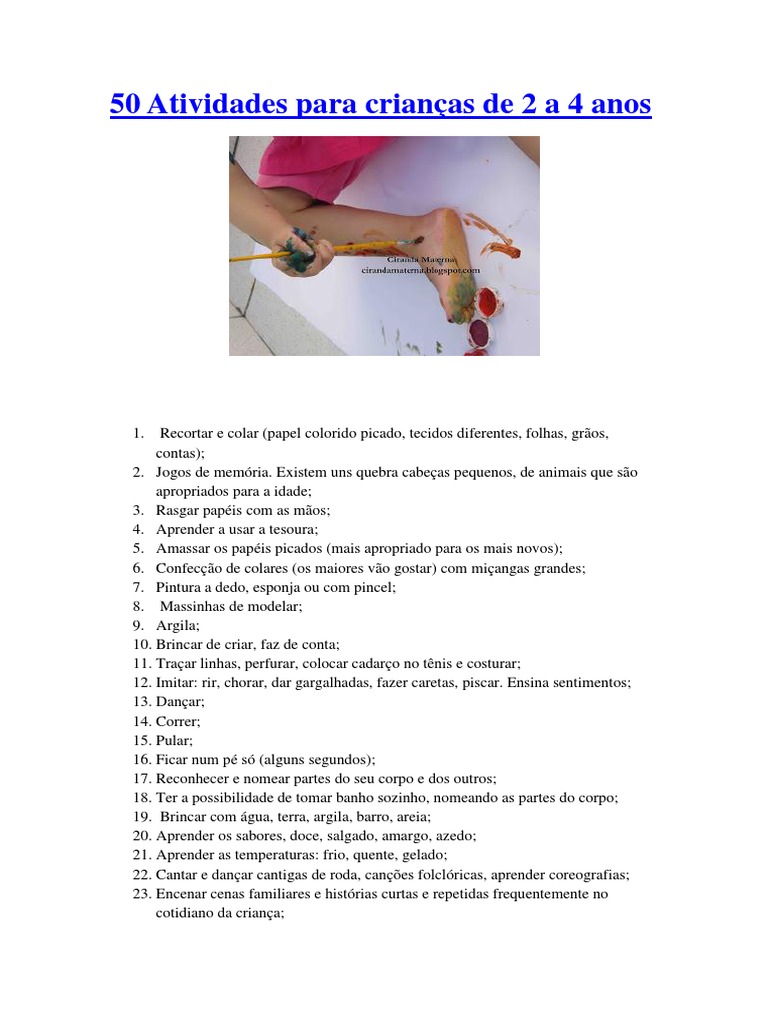 50 Atividades para crianças de 2 a 4 anos

Ciranda Materna
cirandamaterna.blogspot.com

1. Recortar e colar (papel colorido picado, tecidos diferentes, folhas, grãos, contas);
2. Jogos de memória. Existem uns quebra cabeças pequenos, de animais que são apropriados para a idade;
3. Rasgar papéis com as mãos;
4. Aprender a usar a tesoura;
5. Amassar os papéis picados (mais apropriado para os mais novos);
6. Confecção de colares (os maiores vão gostar) com miçangas grandes;
7. Pintura a dedo, esponja ou com pincel;
8. Massinhas de modelar;
9. Argila;
10. Brincar de criar, faz de conta;
11. Traçar linhas, perfurar, colocar cadarço no tênis e costurar;
12. Imitar: rir, chorar, dar gargalhadas, fazer caretas, piscar. Ensina sentimentos;
13. Dançar;
14. Correr;
15. Pular;
16. Ficar num pé só (alguns segundos);
17. Reconhecer e nomear partes do seu corpo e dos outros;
18. Ter a possibilidade de tomar banho sozinho, nomeando as partes do corpo;
19. Brincar com água, terra, argila, barro, areia;
20. Aprender os sabores, doce, salgado, amargo, azedo;
21. Aprender as temperaturas: frio, quente, gelado;
22. Cantar e dançar cantigas de roda, canções folclóricas, aprender coreografias;
23. Encenar cenas familiares e histórias curtas e repetidas frequentemente no cotidiano da criança;